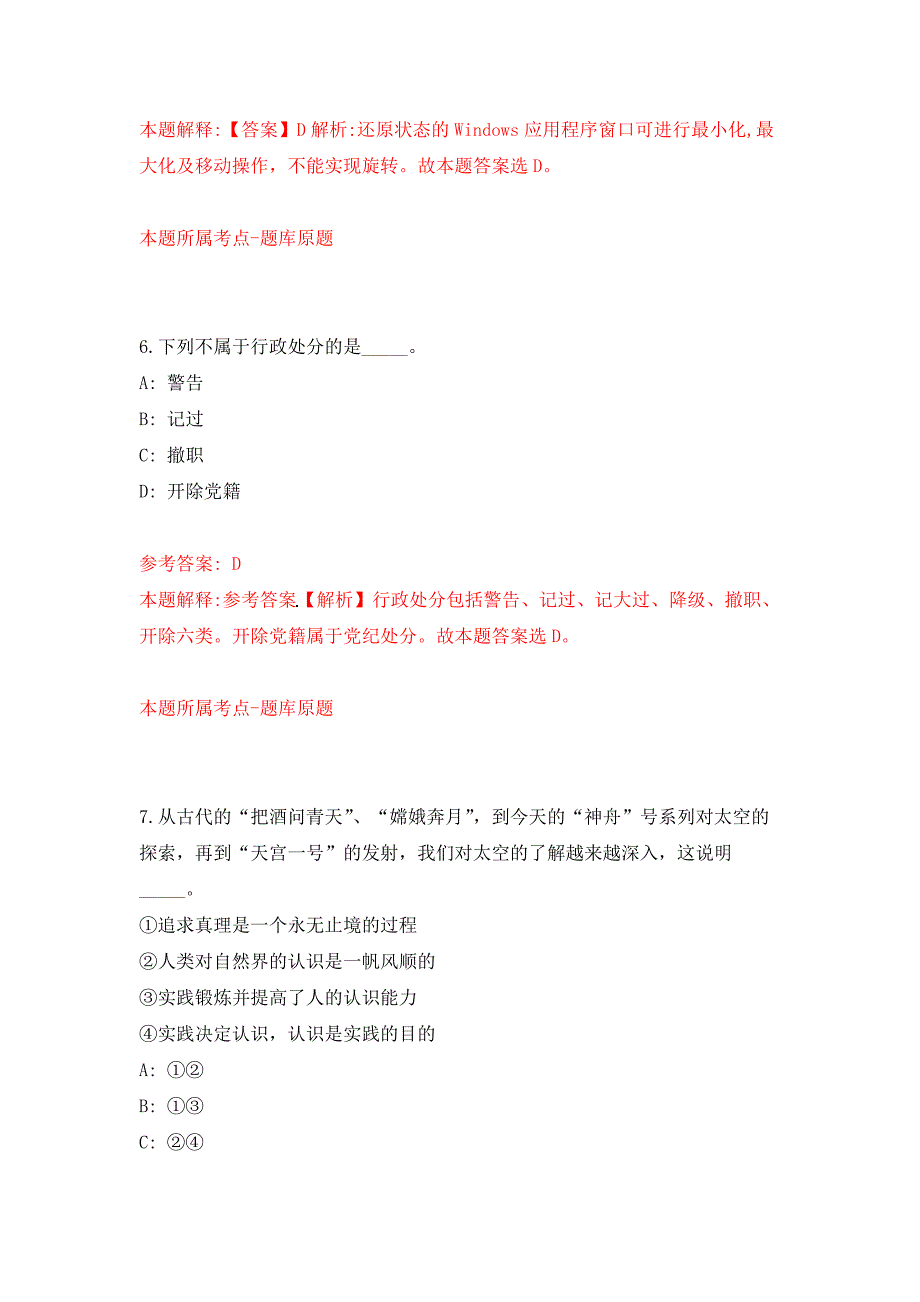 本题解释:【答案】D 解析:还原状态的 Windows 应用程序窗口可进行最小化,最大化及移动操作，不能实现旋转。故本题答案选 D。

本题所属考点-题库原题

6.下列不属于行政处分的是_____。

A: 警告

B: 记过

C: 撤职

D: 开除党籍

参考答案: D

本题解释:参考答案.【解析】行政处分包括警告、记过、记大过、降级、撤职、开除六类。开除党籍属于党纪处分。故本题答案选 D。

本题所属考点-题库原题

7.从古代的“把酒问青天”、“嫦娥奔月”，到今天的“神舟”号系列对太空的探索，再到“天宫一号”的发射，我们对太空的了解越来越深入，这说明_____。

①追求真理是一个永无止境的过程

②人类对自然界的认识是一帆风顺的

③实践锻炼并提高了人的认识能力

④实践决定认识，认识是实践的目的

A: ①②

B: ①③

C: ②④